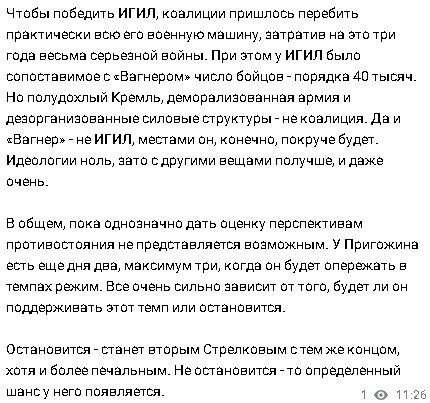 Чтобы победить ИГИЛ, коалиции пришлось перебить практически всю его военную машину, затратив на это три года весьма серьезной войны. При этом у ИГИЛ было сопоставимое с «Вагнером» число бойцов - порядка 40 тысяч. Но полудохлый Кремль, деморализованная армия и дезорганизованные силовые структуры - не коалиция. Да и «Вагнер» - не ИГИЛ, местами он, конечно, покруче будет. Идеологии ноль, зато с другими вещами получше, и даже очень.

В общем, пока однозначно дать оценку перспективам противостояния не представляется возможным. У Пригожина есть еще дня два, максимум три, когда он будет опережать в темпах режим. Все очень сильно зависит от того, будет ли он поддерживать этот темп или остановится.

Остановится - станет вторым Стрелковым с тем же концом, хотя и более печальным. Не остановится - то определенный шанс у него появляется.

1 11:26